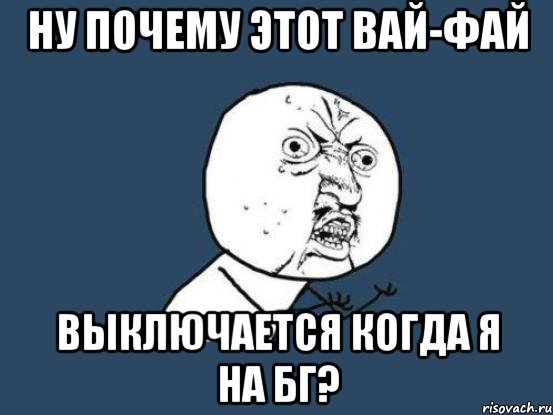 НУ ПОЧЕМУ ЭТОТ ВАЙ-ФАЙ

ВЫКЛЮЧАЕТСЯ КОГДА Я НА БГ?

risovach.ru